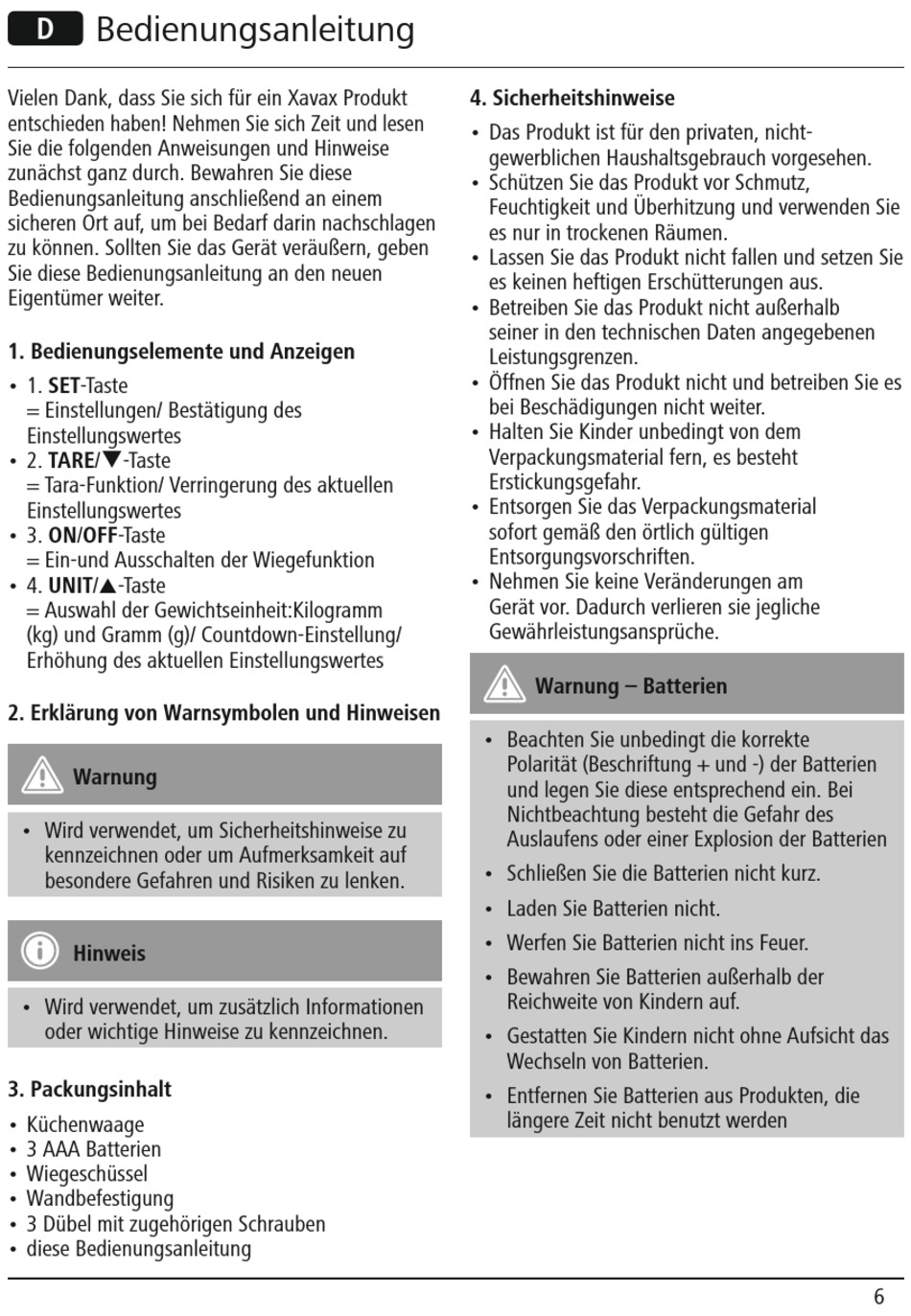 D Bedienungsanleitung

Vielen Dank, dass Sie sich für ein Xavax Produkt entschieden haben! Nehmen Sie sich Zeit und lesen Sie die folgenden Anweisungen und Hinweise zunächst ganz durch. Bewahren Sie diese Bedienungsanleitung anschließend an einem sicheren Ort auf, um bei Bedarf darin nachschlagen zu können. Sollten Sie das Gerät veräußern, geben Sie diese Bedienungsanleitung an den neuen Eigentümer weiter.

1. Bedienungselemente und Anzeigen

• 1. SET-Taste
= Einstellungen/ Bestätigung des Einstellungswertes
• 2. TARE/▼-Taste
= Tara-Funktion/ Verringerung des aktuellen Einstellungswertes
• 3. ON/OFF-Taste
= Ein-und Ausschalten der Wiegefunktion
• 4. UNIT/▲-Taste
= Auswahl der Gewichtseinheit:Kilogramm (kg) und Gramm (g)/ Countdown-Einstellung/ Erhöhung des aktuellen Einstellungswertes

2. Erklärung von Warnsymbolen und Hinweisen

Warnung

• Wird verwendet, um Sicherheitshinweise zu kennzeichnen oder um Aufmerksamkeit auf besondere Gefahren und Risiken zu lenken.

Hinweis

• Wird verwendet, um zusätzlich Informationen oder wichtige Hinweise zu kennzeichnen.

3. Packungsinhalt

• Küchenwaage
• 3 AAA Batterien
• Wiegeschüssel
• Wandbefestigung
• 3 Dübel mit zugehörigen Schrauben
• diese Bedienungsanleitung

4. Sicherheitshinweise

• Das Produkt ist für den privaten, nicht-gewerblichen Haushaltsgebrauch vorgesehen.
• Schützen Sie das Produkt vor Schmutz, Feuchtigkeit und Überhitzung und verwenden Sie es nur in trockenen Räumen.
• Lassen Sie das Produkt nicht fallen und setzen Sie es keinen heftigen Erschütterungen aus.
• Betreiben Sie das Produkt nicht außerhalb seiner in den technischen Daten angegebenen Leistungsgrenzen.
• Öffnen Sie das Produkt nicht und betreiben Sie es bei Beschädigungen nicht weiter.
• Halten Sie Kinder unbedingt von dem Verpackungsmaterial fern, es besteht Erstickungsgefahr.
• Entsorgen Sie das Verpackungsmaterial sofort gemäß den örtlich gültigen Entsorgungsvorschriften.
• Nehmen Sie keine Veränderungen am Gerät vor. Dadurch verlieren sie jegliche Gewährleistungsansprüche.

Warnung – Batterien

• Beachten Sie unbedingt die korrekte Polarität (Beschriftung + und -) der Batterien und legen Sie diese entsprechend ein. Bei Nichtbeachtung besteht die Gefahr des Auslaufens oder einer Explosion der Batterien
• Schließen Sie die Batterien nicht kurz.
• Laden Sie Batterien nicht.
• Werfen Sie Batterien nicht ins Feuer.
• Bewahren Sie Batterien außerhalb der Reichweite von Kindern auf.
• Gestatten Sie Kindern nicht ohne Aufsicht das Wechseln von Batterien.
• Entfernen Sie Batterien aus Produkten, die längere Zeit nicht benutzt werden

6